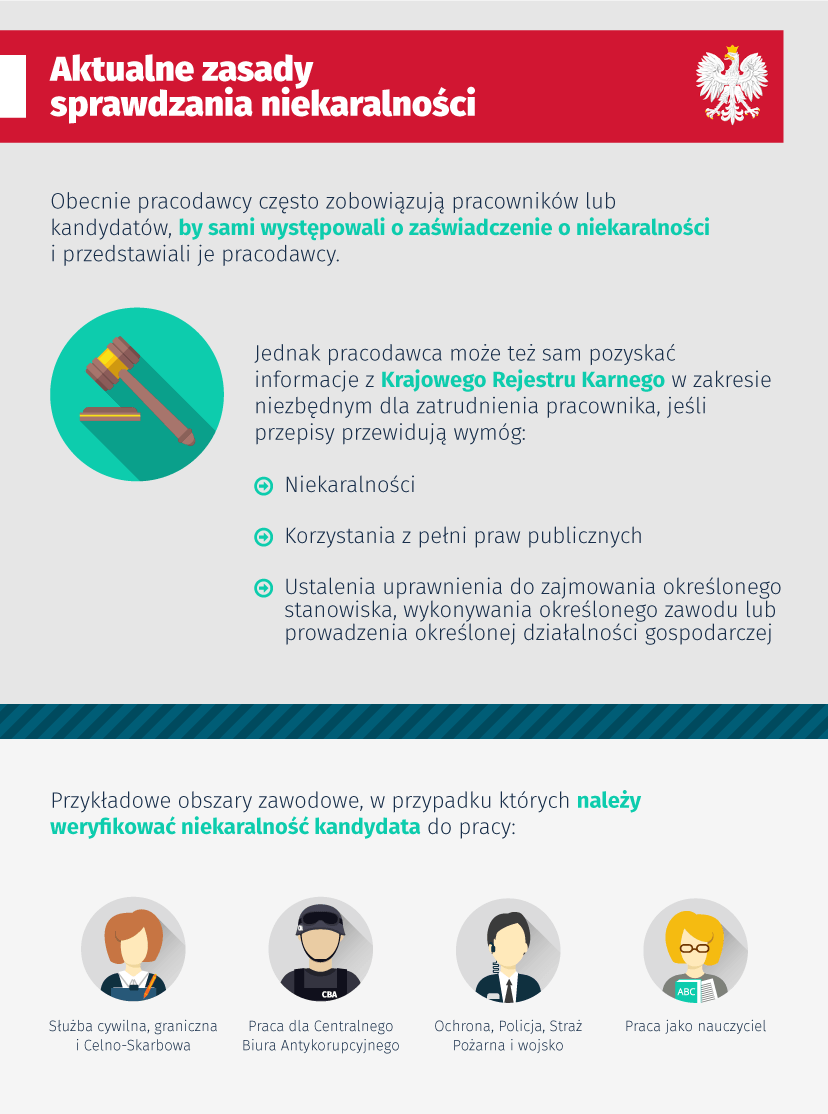 Aktualne zasady sprawdzania niekaralności

Obecnie pracodawcy często zobowiązują pracowników lub kandydatów, by sami występowali o zaświadczenie o niekaralności i przedstawiali je pracodawcy.

Jednak pracodawca może też sam pozyskać informacje z Krajowego Rejestru Karnego w zakresie niezbędnym dla zatrudnienia pracownika, jeśli przepisy przewidują wymóg:

Niekaralności

Korzystania z pełni praw publicznych

Ustalenia uprawnienia do zajmowania określonego stanowiska, wykonywania określonego zawodu lub prowadzenia określonej działalności gospodarczej

Przykładowe obszary zawodowe, w przypadku których należy weryfikować niekaralność kandydata do pracy:

CBA

ABC

Służba cywilna, graniczna i Celno-Skarbowa

Praca dla Centralnego Biura Antykorupcyjnego

Ochrona, Policja, Straż Pożarna i wojsko

Praca jako nauczyciel